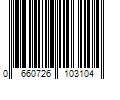 0 660726 103104